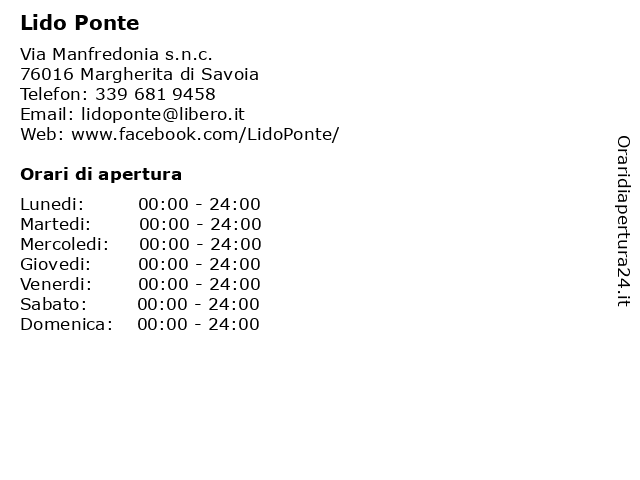 Lido Ponte

Via Manfredonia s.n.c.
76016 Margherita di Savoia
Telefon: 339 681 9458
Email: lidoponte@libero.it
Web: www.facebook.com/LidoPonte/

Orari di apertura

| | |
|---|---|
| Lunedi: | 00:00 - 24:00 |
| Martedi: | 00:00 - 24:00 |
| Mercoledi: | 00:00 - 24:00 |
| Giovedi: | 00:00 - 24:00 |
| Venerdi: | 00:00 - 24:00 |
| Sabato: | 00:00 - 24:00 |
| Domenica: | 00:00 - 24:00 |

Oraridiapertura24.it